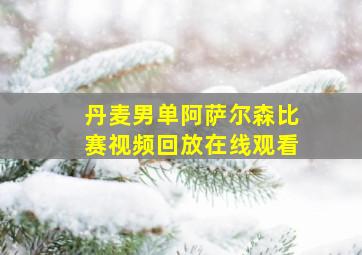 丹麦男单阿萨尔森比赛视频回放在线观看